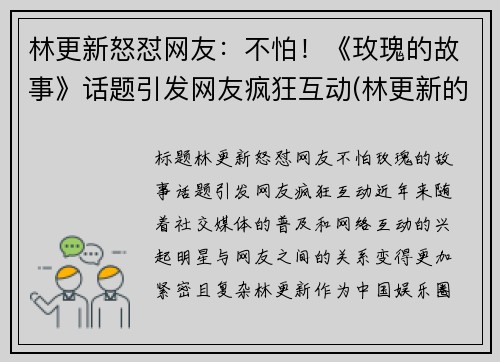 林更新怒怼网友：不怕！《玫瑰的故事》话题引发网友疯狂互动(林更新的

标题林更新怒怼网友不怕玫瑰的故事话题引发网友疯狂互动近年来随着社交媒体的普及和网络互动的兴起明星与网友之间的关系变得更加紧密且复杂林更新作为中国娱乐圈